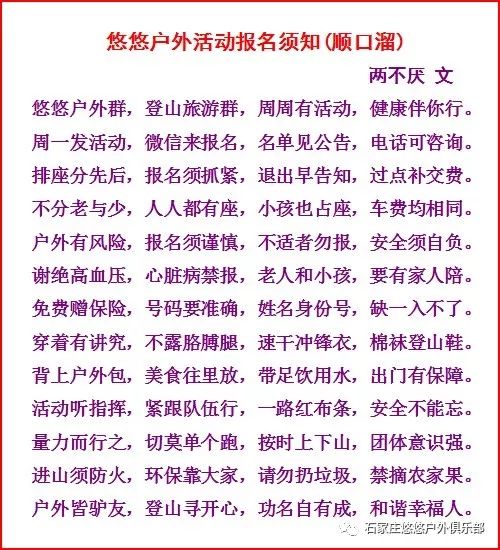 悠悠户外活动报名须知(顺口溜)

两不厌 文

悠悠户外群，登山旅游群，周周有活动，健康伴你行。
周一发活动，微信来报名，名单见公告，电话可咨询。
排座分先后，报名须抓紧，退出早告知，过点补交费。
不分老与少，人人都有座，小孩也占座，车费均相同。
户外有风险，报名须谨慎，不适者勿报，安全须自负。
谢绝高血压，心脏病禁报，老人和小孩，要有家人陪。
免费赠保险，号码要准确，姓名身份号，缺一入不了。
穿着有讲究，不露胳膊腿，速干冲锋衣，棉袜登山鞋。
背上户外包，美食往里放，带足饮用水，出门有保障。
活动听指挥，紧跟队伍行，一路红布条，安全不能忘。
量力而行之，切莫单个跑，按时上下山，团体意识强。
进山须防火，环保靠大家，请勿扔垃圾，禁摘农家果。
户外皆驴友，登山寻开心，功名自有成，和谐幸福人。

石家庄悠悠户外俱乐部